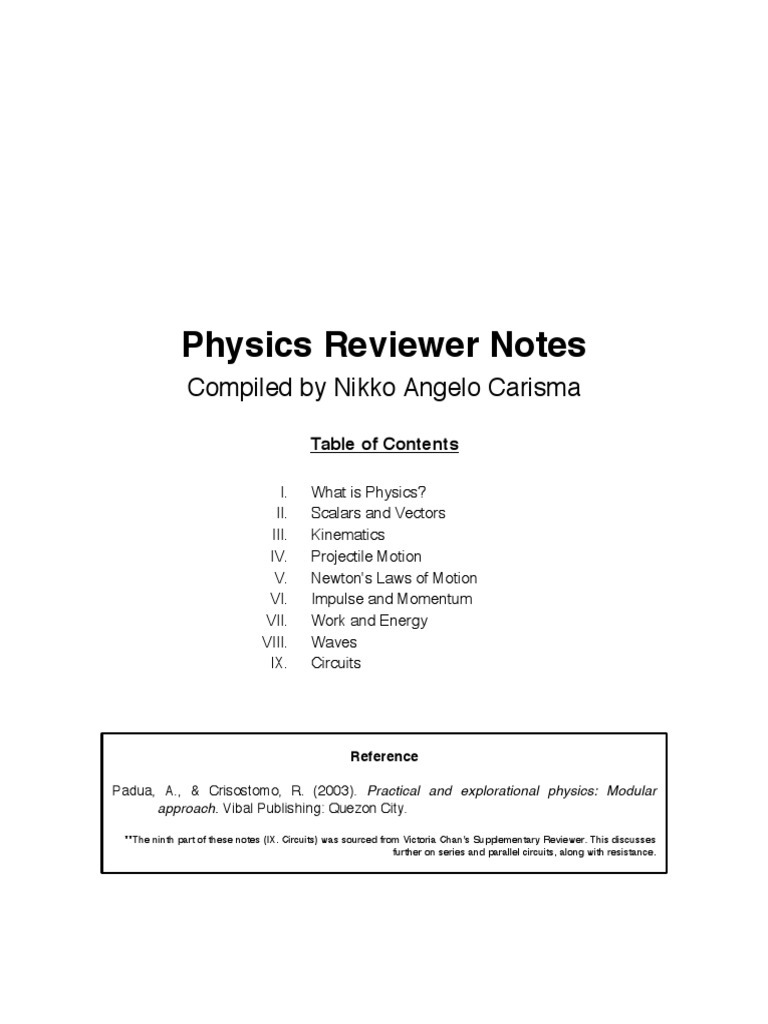 Physics Reviewer Notes

Compiled by Nikko Angelo Carisma

Table of Contents

I. What is Physics?
II. Scalars and Vectors
III. Kinematics
IV. Projectile Motion
V. Newton's Laws of Motion
VI. Impulse and Momentum
VII. Work and Energy
VIII. Waves
IX. Circuits

Reference

Padua, A., & Crisostomo, R. (2003). Practical and explorational physics: Modular approach. Vibal Publishing: Quezon City.

**The ninth part of these notes (IX. Circuits) was sourced from Victoria Chan's Supplementary Reviewer. This discusses further on series and parallel circuits, along with resistance.